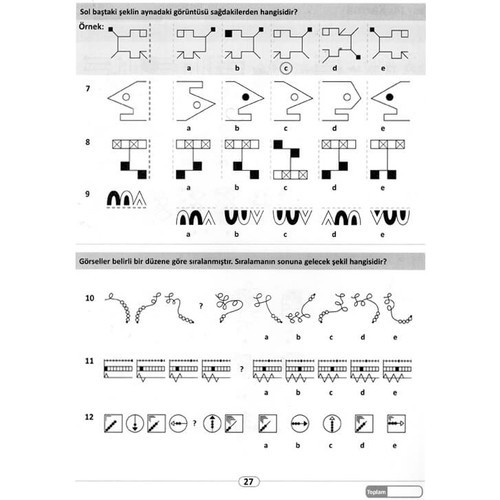 Sol baştaki şeklin aynadaki görüntüsü sağdakilerden hangisidir?

Örnek:

a b c d e

7

a b c d e

8

a b c d e

9

a b c d e

Görseller belirli bir düzene göre sıralanmıştır. Sıralamanın sonuna gelecek şekil hangisidir?

10 ?

a b c d e

11 ?

a b c d e

12 ?

a b c d e

27

Toplam